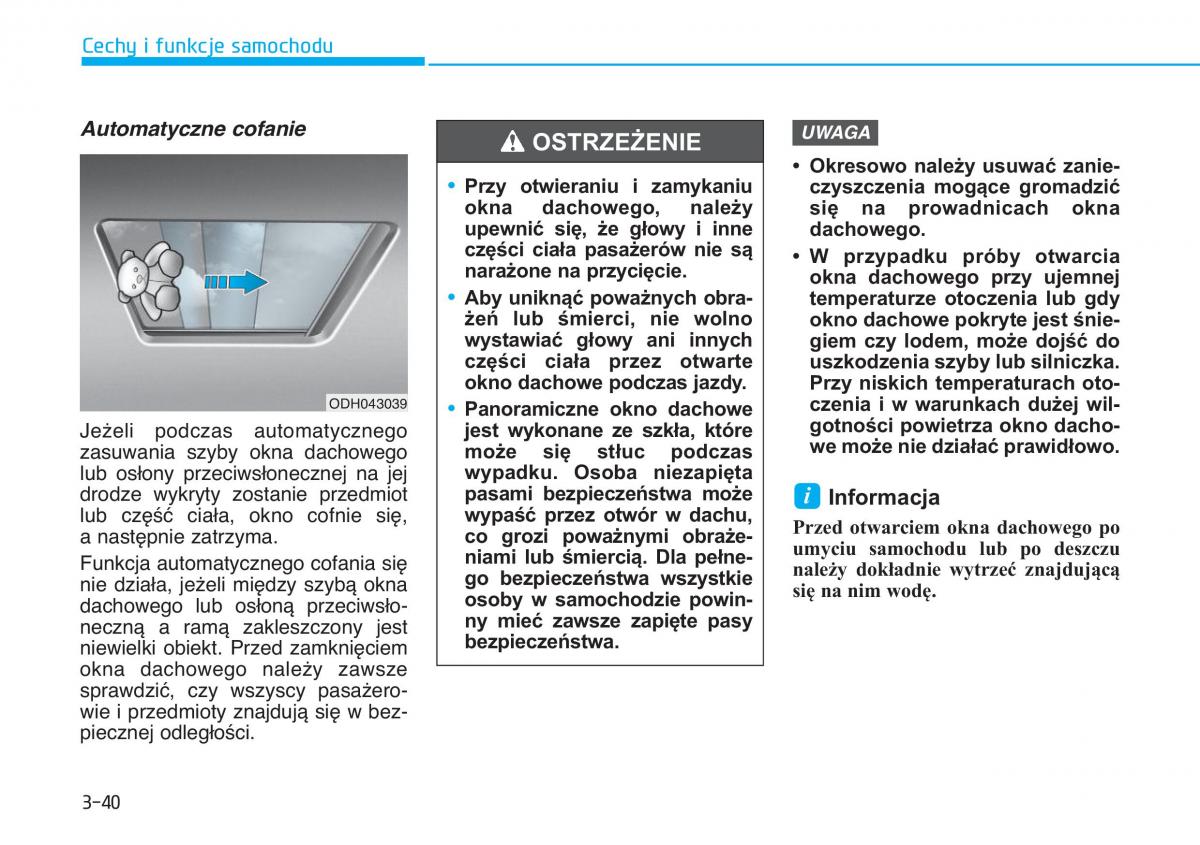 Cechy i funkcje samochodu

Automatyczne cofanie

ODH043039

Jeżeli podczas automatycznego zasuwania szyby okna dachowego lub osłony przeciwsłonecznej na jej drodze wykryty zostanie przedmiot lub część ciała, okno cofnie się, a następnie zatrzyma.

Funkcja automatycznego cofania się nie działa, jeżeli między szybą okna dachowego lub osłoną przeciwsłoneczną a ramą zakleszczony jest niewielki obiekt. Przed zamknięciem okna dachowego należy zawsze sprawdzić, czy wszyscy pasażerowie i przedmioty znajdują się w bezpiecznej odległości.

OSTRZEŻENIE

• Przy otwieraniu i zamykaniu okna dachowego, należy upewnić się, że głowy i inne części ciała pasażerów nie są narażone na przycięcie.

• Aby uniknąć poważnych obrażeń lub śmierci, nie wolno wystawiać głowy ani innych części ciała przez otwarte okno dachowe podczas jazdy.

• Panoramiczne okno dachowe jest wykonane ze szkła, które może się stłuc podczas wypadku. Osoba niezapięta pasami bezpieczeństwa może wypaść przez otwór w dachu, co grozi poważnymi obrażeniami lub śmiercią. Dla pełnego bezpieczeństwa wszystkie osoby w samochodzie powinny mieć zawsze zapięte pasy bezpieczeństwa.

UWAGA

• Okresowo należy usuwać zanieczyszczenia mogące gromadzić się na prowadnicach okna dachowego.

• W przypadku próby otwarcia okna dachowego przy ujemnej temperaturze otoczenia lub gdy okno dachowe pokryte jest śniegiem czy lodem, może dojść do uszkodzenia szyby lub silniczka. Przy niskich temperaturach otoczenia i w warunkach dużej wilgotności powietrza okno dachowe może nie działać prawidłowo.

i Informacja

Przed otwarciem okna dachowego po umyciu samochodu lub po deszczu należy dokładnie wytrzeć znajdującą się na nim wodę.

3-40